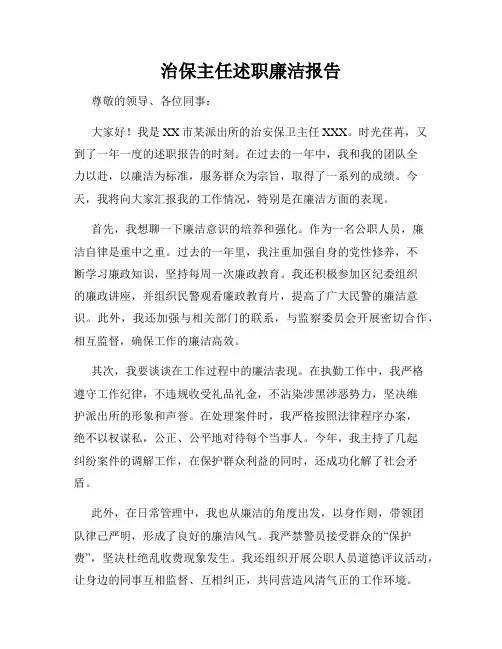 治保主任述职廉洁报告

尊敬的领导、各位同事：

大家好！我是XX市某派出所的治安保卫主任XXX。时光荏苒，又到了一年一度的述职报告的时刻。在过去的一年中，我和我的团队全力以赴，以廉洁为标准，服务群众为宗旨，取得了一系列的成绩。今天，我将向大家汇报我的工作情况，特别是在廉洁方面的表现。

首先，我想聊一下廉洁意识的培养和强化。作为一名公职人员，廉洁自律是重中之重。过去的一年里，我注重加强自身的党性修养，不断学习廉政知识，坚持每周一次廉政教育。我还积极参加区纪委组织的廉政讲座，并组织民警观看廉政教育片，提高了广大民警的廉洁意识。此外，我还加强与相关部门的联系，与监察委员会开展密切合作，相互监督，确保工作的廉洁高效。

其次，我要谈谈在工作过程中的廉洁表现。在执勤工作中，我严格遵守工作纪律，不违规收受礼品礼金，不沾染涉黑涉恶势力，坚决维护派出所的形象和声誉。在处理案件时，我严格按照法律程序办案，绝不以权谋私，公正、公平地对待每个当事人。今年，我主持了几起纠纷案件的调解工作，在保护群众利益的同时，还成功化解了社会矛盾。

此外，在日常管理中，我也从廉洁的角度出发，以身作则，带领团队律己严明，形成了良好的廉洁风气。我严禁警员接受群众的“保护费”，坚决杜绝乱收费现象发生。我还组织开展公职人员道德评议活动，让身边的同事互相监督、互相纠正，共同营造风清气正的工作环境。